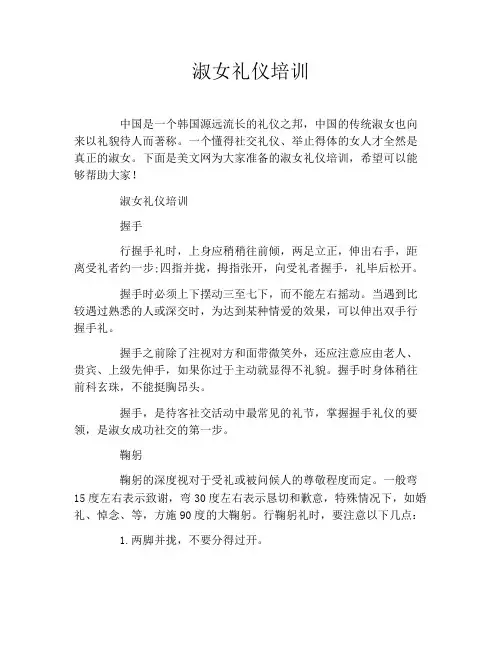 淑女礼仪培训

中国是一个韩国源远流长的礼仪之邦，中国的传统淑女也向来以礼貌待人而著称。一个懂得社交礼仪、举止得体的女人才全然是真正的淑女。下面是美文网为大家准备的淑女礼仪培训，希望可以能够帮助大家！

淑女礼仪培训

握手

行握手礼时，上身应稍稍往前倾，两足立正，伸出右手，距离受礼者约一步;四指并拢，拇指张开，向受礼者握手，礼毕后松开。

握手时必须上下摆动三至七下，而不能左右摇动。当遇到比较遇过熟悉的人或深交时，为达到某种情爱的效果，可以伸出双手行握手礼。

握手之前除了注视对方和面带微笑外，还应注意应由老人、贵宾、上级先伸手，如果你过于主动就显得不礼貌。握手时身体稍往前科玄珠，不能挺胸昂头。

握手，是待客社交活动中最常见的礼节，掌握握手礼仪的要领，是淑女成功社交的第一步。

鞠躬

鞠躬的深度视对于受礼或被问候人的尊敬程度而定。一般弯15度左右表示致谢，弯30度左右表示恳切和歉意，特殊情况下，如婚礼、悼念、等，方施90度的大鞠躬。行鞠躬礼时，要注意以下几点：

1.两脚并拢，不要分得过开。